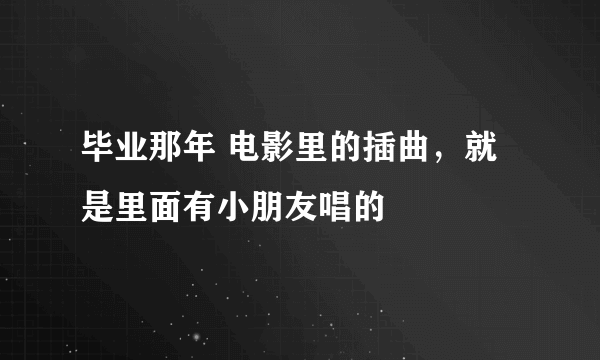 毕业那年 电影里的插曲，就是里面有小朋友唱的